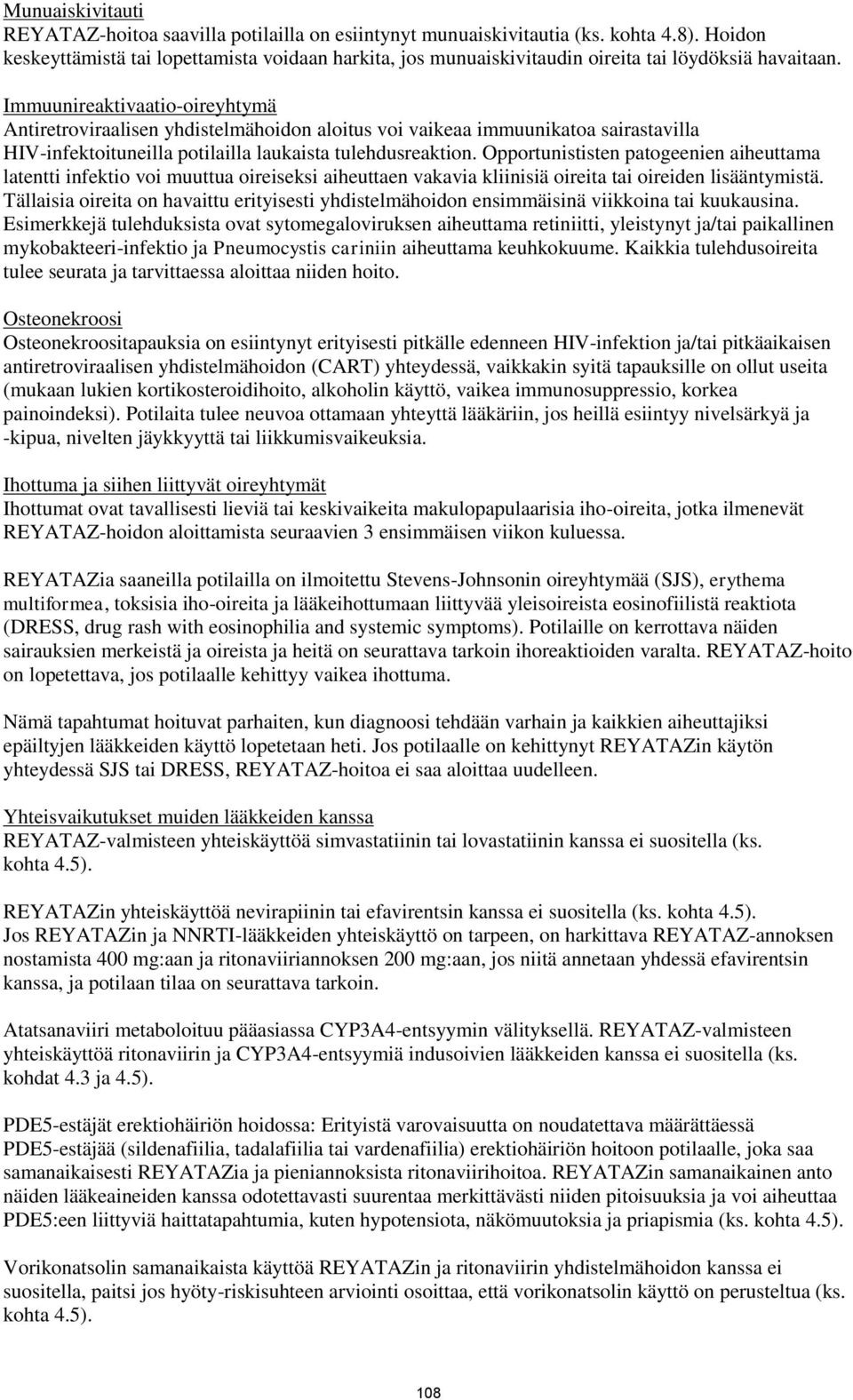 Munuaiskivitauti
REYATAZ-hoitoa saavilla potilailla on esiintynyt munuaiskivitautia (ks. kohta 4.8). Hoidon keskeyttämistä tai lopettamista voidaan harkita, jos munuaiskivitaudin oireita tai löydöksiä havaitaan.

Immuunireaktivaatio-oireyhtymä
Antiretroviraalisen yhdistelmähoidon aloitus voi vaikeaa immuunikatoa sairastavilla HIV-infektoituneilla potilailla laukaista tulehdusreaktion. Opportunististen patogeenien aiheuttama latentti infektio voi muuttua oireiseksi aiheuttaen vakavia kliinisiä oireita tai oireiden lisääntymistä. Tällaisia oireita on havaittu erityisesti yhdistelmähoidon ensimmäisinä viikkoina tai kuukausina. Esimerkkejä tulehduksista ovat sytomegaloviruksen aiheuttama retiniitti, yleistynyt ja/tai paikallinen mykobakteeri-infektio ja Pneumocystis cariniin aiheuttama keuhkokuume. Kaikkia tulehdusoireita tulee seurata ja tarvittaessa aloittaa niiden hoito.

Osteonekroosi
Osteonekroositapauksia on esiintynyt erityisesti pitkälle edenneen HIV-infektion ja/tai pitkäaikaisen antiretroviraalisen yhdistelmähoidon (CART) yhteydessä, vaikkakin syitä tapauksille on ollut useita (mukaan lukien kortikosteroidihoito, alkoholin käyttö, vaikea immunosuppressio, korkea painoindeksi). Potilaita tulee neuvoa ottamaan yhteyttä lääkäriin, jos heillä esiintyy nivelsärkyä ja -kipua, nivelten jäykkyyttä tai liikkumisvaikeuksia.

Ihottuma ja siihen liittyvät oireyhtymät
Ihottumat ovat tavallisesti lieviä tai keskivaikeita makulopapulaarisia iho-oireita, jotka ilmenevät REYATAZ-hoidon aloittamista seuraavien 3 ensimmäisen viikon kuluessa.

REYATAZia saaneilla potilailla on ilmoitettu Stevens-Johnsonin oireyhtymää (SJS), erythema multiformea, toksisia iho-oireita ja lääkeihottumaan liittyvää yleisoireista eosinofiilistä reaktiota (DRESS, drug rash with eosinophilia and systemic symptoms). Potilaille on kerrottava näiden sairauksien merkeistä ja oireista ja heitä on seurattava tarkoin ihoreaktioiden varalta. REYATAZ-hoito on lopetettava, jos potilaalle kehittyy vaikea ihottuma.

Nämä tapahtumat hoituvat parhaiten, kun diagnoosi tehdään varhain ja kaikkien aiheuttajiksi epäiltyjen lääkkeiden käyttö lopetetaan heti. Jos potilaalle on kehittynyt REYATAZin käytön yhteydessä SJS tai DRESS, REYATAZ-hoitoa ei saa aloittaa uudelleen.

Yhteisvaikutukset muiden lääkkeiden kanssa
REYATAZ-valmisteen yhteiskäyttöä simvastatiinin tai lovastatiinin kanssa ei suositella (ks. kohta 4.5).

REYATAZin yhteiskäyttöä nevirapiinin tai efavirentsin kanssa ei suositella (ks. kohta 4.5). Jos REYATAZin ja NNRTI-lääkkeiden yhteiskäyttö on tarpeen, on harkittava REYATAZ-annoksen nostamista 400 mg:aan ja ritonaviiriannoksen 200 mg:aan, jos niitä annetaan yhdessä efavirentsin kanssa, ja potilaan tilaa on seurattava tarkoin.

Atatsanaviiri metaboloituu pääasiassa CYP3A4-entsyymin välityksellä. REYATAZ-valmisteen yhteiskäyttöä ritonaviirin ja CYP3A4-entsyymiä indusoivien lääkkeiden kanssa ei suositella (ks. kohdat 4.3 ja 4.5).

PDE5-estäjät erektiohäiriön hoidossa: Erityistä varovaisuutta on noudatettava määrättäessä PDE5-estäjää (sildenafiilia, tadalafiilia tai vardenafiilia) erektiohäiriön hoitoon potilaalle, joka saa samanaikaisesti REYATAZia ja pieniannoksista ritonaviirihoitoa. REYATAZin samanaikainen anto näiden lääkeaineiden kanssa odotettavasti suurentaa merkittävästi niiden pitoisuuksia ja voi aiheuttaa PDE5:een liittyviä haittatapahtumia, kuten hypotensiota, näkömuutoksia ja priapismia (ks. kohta 4.5).

Vorikonatsolin samanaikaista käyttöä REYATAZin ja ritonaviirin yhdistelmähoidon kanssa ei suositella, paitsi jos hyöty-riskisuhteen arviointi osoittaa, että vorikonatsolin käyttö on perusteltua (ks. kohta 4.5).

108